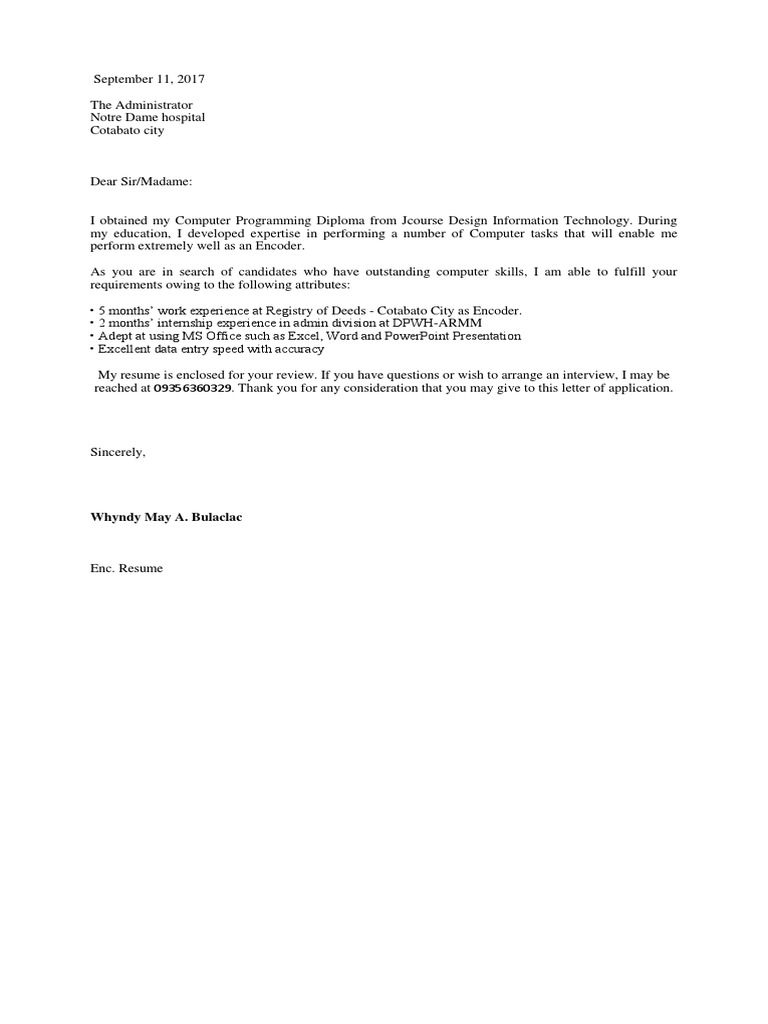 September 11, 2017

The Administrator
Notre Dame hospital
Cotabato city

Dear Sir/Madame:

I obtained my Computer Programming Diploma from Jcourse Design Information Technology. During my education, I developed expertise in performing a number of Computer tasks that will enable me perform extremely well as an Encoder.

As you are in search of candidates who have outstanding computer skills, I am able to fulfill your requirements owing to the following attributes:

• 5 months' work experience at Registry of Deeds - Cotabato City as Encoder.
• 2 months' internship experience in admin division at DPWH-ARMM
• Adept at using MS Office such as Excel, Word and PowerPoint Presentation
• Excellent data entry speed with accuracy

My resume is enclosed for your review. If you have questions or wish to arrange an interview, I may be reached at 09356360329. Thank you for any consideration that you may give to this letter of application.

Sincerely,

Whyndy May A. Bulaclac

Enc. Resume